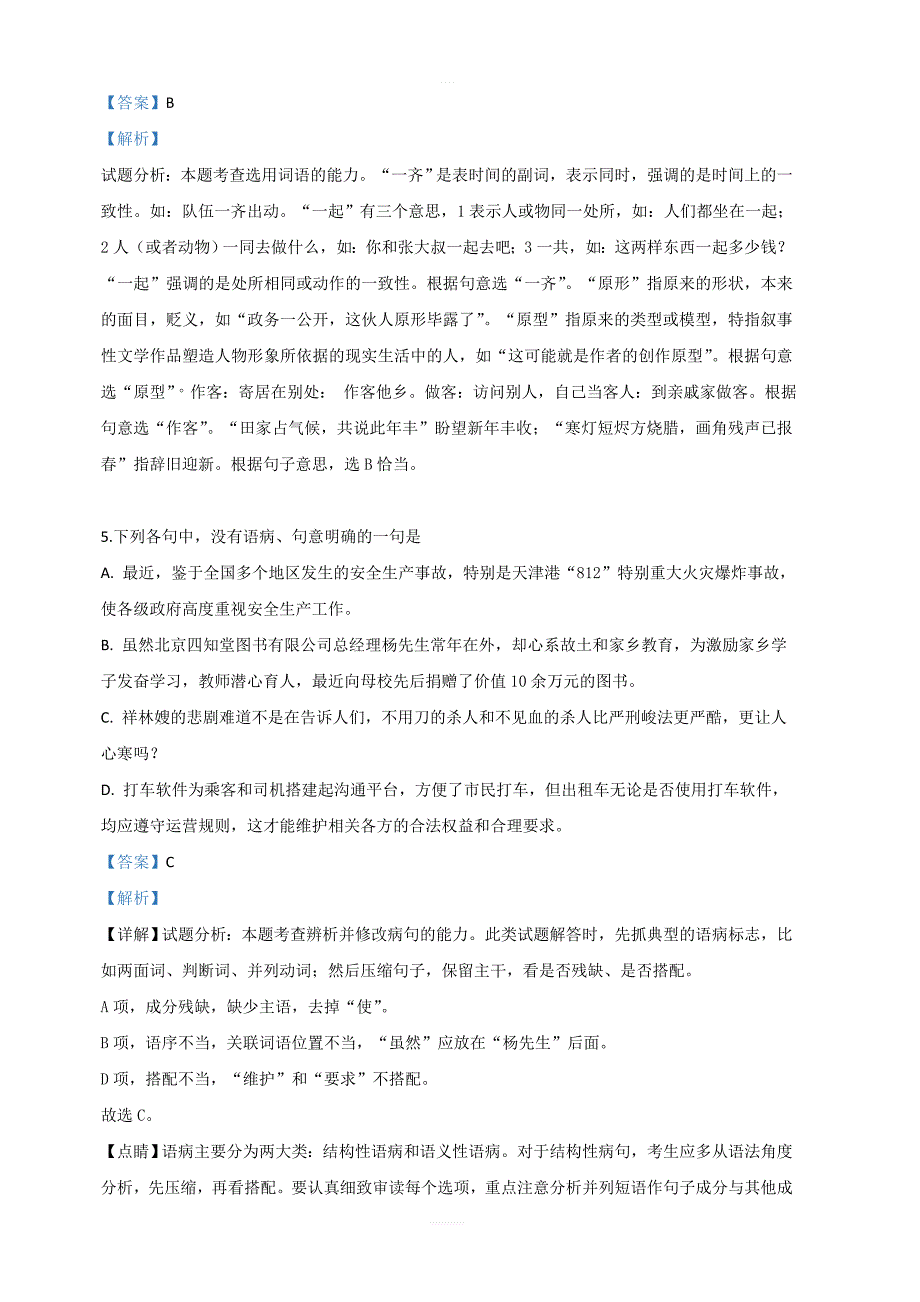 【答案】B

【解析】

试题分析：本题考查选用词语的能力。“一齐”是表时间的副词，表示同时，强调的是时间上的一致性。如：队伍一齐出动。“一起”有三个意思，1 表示人或物同一处所，如：人们都坐在一起；2 人（或者动物）一同去做什么，如：你和张大叔一起去吧；3 一共，如：这两样东西一起多少钱？“一起”强调的是处所相同或动作的一致性。根据句意选“一齐”。“原形”指原来的形状，本来的面目，贬义，如“政务一公开，这伙人原形毕露了”。“原型”指原来的类型或模型，特指叙事性文学作品塑造人物形象所依据的现实生活中的人，如“这可能就是作者的创作原型”。根据句意选“原型”。作客：寄居在别处： 作客他乡。做客：访问别人，自己当客人：到亲戚家做客。根据句意选“作客”。“田家占气候，共说此年丰”盼望新年丰收；“寒灯短烬方烧腊，画角残声已报春”指辞旧迎新。根据句子意思，选 B 恰当。

5.下列各句中，没有语病、句意明确的一句是

A. 最近，鉴于全国多个地区发生的安全生产事故，特别是天津港“812”特别重大火灾爆炸事故，使各级政府高度重视安全生产工作。

B. 虽然北京四知堂图书有限公司总经理杨先生常年在外，却心系故土和家乡教育，为激励家乡学子发奋学习，教师潜心育人，最近向母校先后捐赠了价值 10 余万元的图书。

C. 祥林嫂的悲剧难道不是在告诉人们，不用刀的杀人和不见血的杀人比严刑峻法更严酷，更让人心寒吗？

D. 打车软件为乘客和司机搭建起沟通平台，方便了市民打车，但出租车无论是否使用打车软件，均应遵守运营规则，这才能维护相关各方的合法权益和合理要求。

【答案】C

【解析】

【详解】试题分析：本题考查辨析并修改病句的能力。此类试题解答时，先抓典型的语病标志，比如两面词、判断词、并列动词；然后压缩句子，保留主干，看是否残缺、是否搭配。

A 项，成分残缺，缺少主语，去掉“使”。

B 项，语序不当，关联词语位置不当，“虽然”应放在“杨先生”后面。

D 项，搭配不当，“维护”和“要求”不搭配。

故选 C。

【点睛】语病主要分为两大类：结构性语病和语义性语病。对于结构性病句，考生应多从语法角度分析，先压缩，再看搭配。要认真细致审读每个选项，重点注意分析并列短语作句子成分与其他成